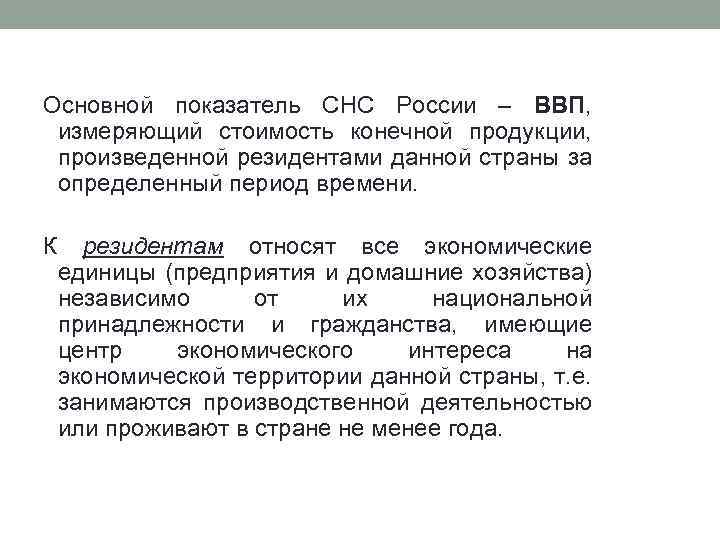 Основной показатель СНС России – ВВП, измеряющий стоимость конечной продукции, произведенной резидентами данной страны за определенный период времени.

К резидентам относят все экономические единицы (предприятия и домашние хозяйства) независимо от их национальной принадлежности и гражданства, имеющие центр экономического интереса на экономической территории данной страны, т.е. занимаются производственной деятельностью или проживают в стране не менее года.